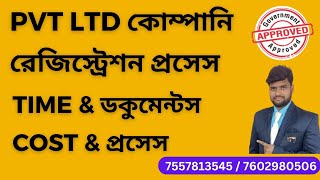 PVT LTD কোম্পানি রেজিস্ট্রেশন প্রসেস

TIME & ডকুমেন্টস

COST & প্রসেস

Government
APPROVED
Approved

7557813545 / 7602980506